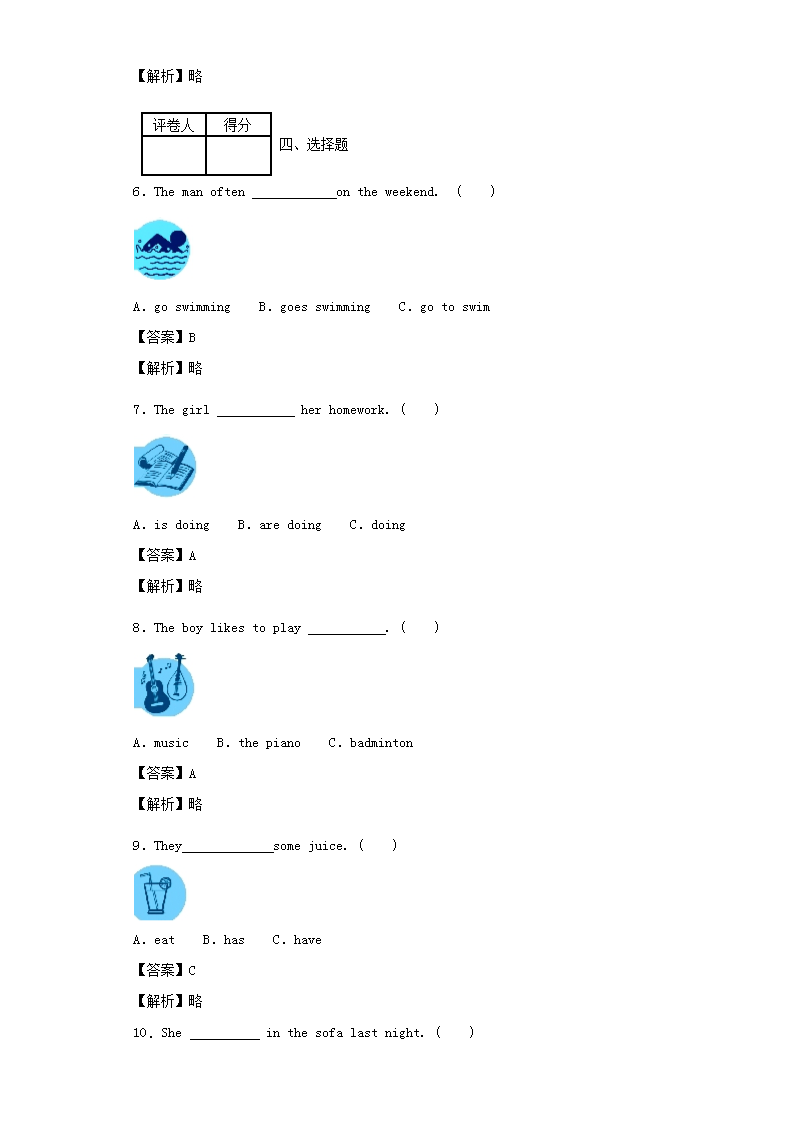 【解析】略

| 评卷人 | 得分 |
|---|---|
|  |  |

四、选择题

6. The man often ____on the weekend. (　)

A. go swimming　B. goes swimming　C. go to swim

【答案】B

【解析】略

7. The girl ____ her homework. (　)

A. is doing　B. are doing　C. doing

【答案】A

【解析】略

8. The boy likes to play ____. (　)

A. music　B. the piano　C. badminton

【答案】A

【解析】略

9. They____some juice. (　)

A. eat　B. has　C. have

【答案】C

【解析】略

10. She ____ in the sofa last night. (　)